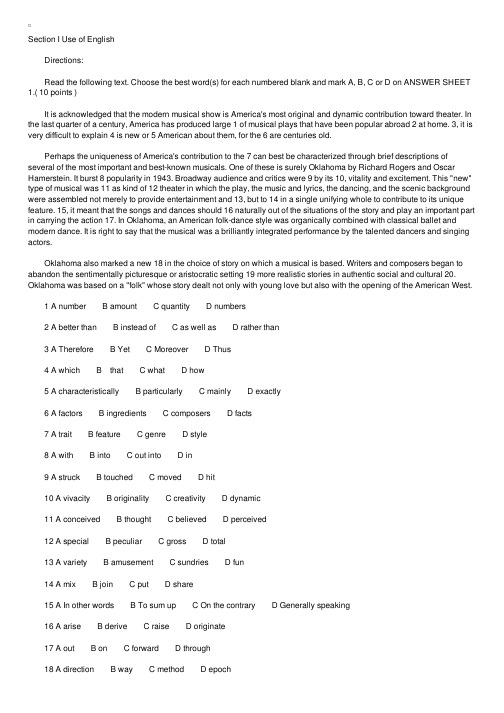 Section I Use of English

Directions:

Read the following text. Choose the best word(s) for each numbered blank and mark A, B, C or D on ANSWER SHEET 1.( 10 points )

It is acknowledged that the modern musical show is America's most original and dynamic contribution toward theater. In the last quarter of a century, America has produced large 1 of musical plays that have been popular abroad 2 at home. 3, it is very difficult to explain 4 is new or 5 American about them, for the 6 are centuries old.

Perhaps the uniqueness of America's contribution to the 7 can best be characterized through brief descriptions of several of the most important and best-known musicals. One of these is surely Oklahoma by Richard Rogers and Oscar Hamerstein. It burst 8 popularity in 1943. Broadway audience and critics were 9 by its 10, vitality and excitement. This "new" type of musical was 11 as kind of 12 theater in which the play, the music and lyrics, the dancing, and the scenic background were assembled not merely to provide entertainment and 13, but to 14 in a single unifying whole to contribute to its unique feature. 15, it meant that the songs and dances should 16 naturally out of the situations of the story and play an important part in carrying the action 17. In Oklahoma, an American folk-dance style was organically combined with classical ballet and modern dance. It is right to say that the musical was a brilliantly integrated performance by the talented dancers and singing actors.

Oklahoma also marked a new 18 in the choice of story on which a musical is based. Writers and composers began to abandon the sentimentally picturesque or aristocratic setting 19 more realistic stories in authentic social and cultural 20. Oklahoma was based on a "folk" whose story dealt not only with young love but also with the opening of the American West.

1 A number B amount C quantity D numbers

2 A better than B instead of C as well as D rather than

3 A Therefore B Yet C Moreover D Thus

4 A which B that C what D how

5 A characteristically B particularly C mainly D exactly

6 A factors B ingredients C composers D facts

7 A trait B feature C genre D style

8 A with B into C out into D in

9 A struck B touched C moved D hit

10 A vivacity B originality C creativity D dynamic

11 A conceived B thought C believed D perceived

12 A special B peculiar C gross D total

13 A variety B amusement C sundries D fun

14 A mix B join C put D share

15 A In other words B To sum up C On the contrary D Generally speaking

16 A arise B derive C raise D originate

17 A out B on C forward D through

18 A direction B way C method D epoch